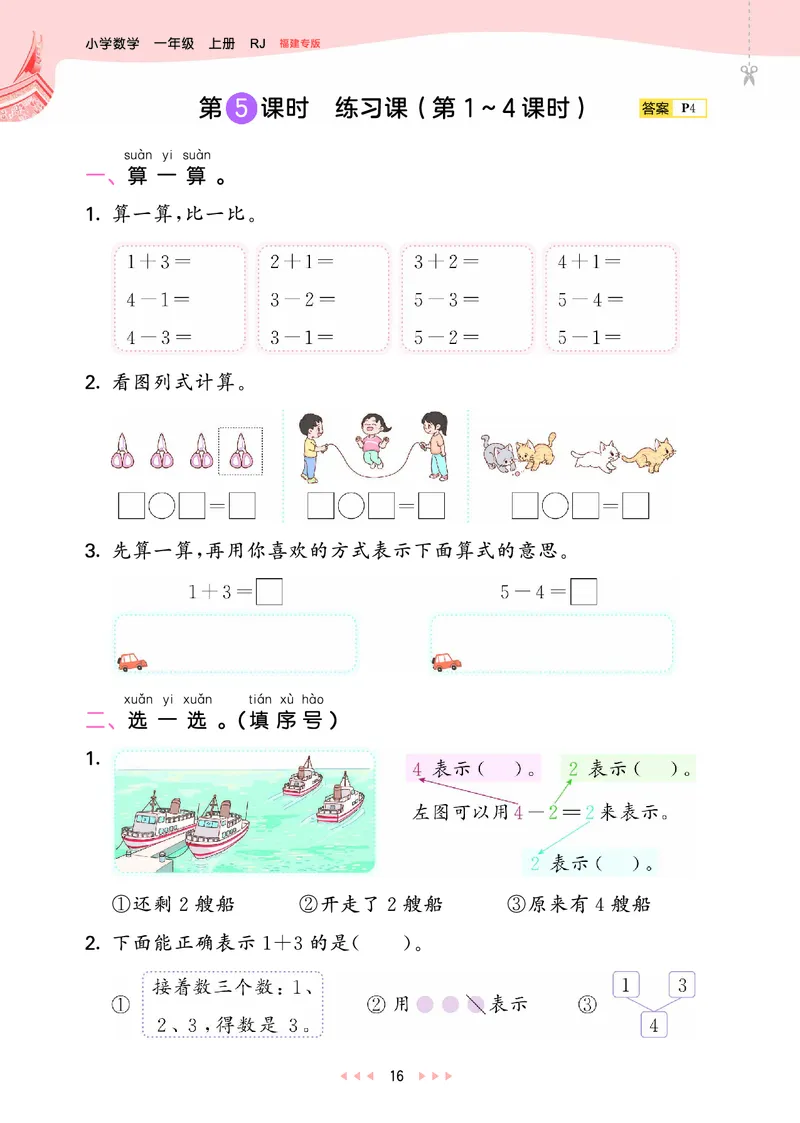 小学数学　一年级　上册　RJ　福建专版

第 5 课时　练习课（第 1～4 课时）　答案 P4

suàn yi suàn
一、算 一 算 。

1. 算一算，比一比。

$1+3=$
$4-1=$
$4-3=$

$2+1=$
$3-2=$
$3-1=$

$3+2=$
$5-3=$
$5-2=$

$4+1=$
$5-4=$
$5-1=$

2. 看图列式计算。

□○□=□　□○□=□　□○□=□

3. 先算一算，再用你喜欢的方式表示下面算式的意思。

$1+3=$□　　$5-4=$□

xuǎn yi xuǎn　tián xù hào
二、选 一 选 。（填 序 号）

1. 4 表示（　）。　2 表示（　）。
左图可以用 $4-2=2$ 来表示。
2 表示（　）。

①还剩 2 艘船　②开走了 2 艘船　③原来有 4 艘船

2. 下面能正确表示 $1+3$ 的是（　）。

① 接着数三个数：1、2、3，得数是 3。　② 用 表示　③ 1　3　4

16